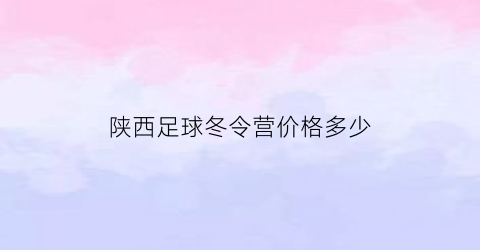 陕西足球冬令营价格多少